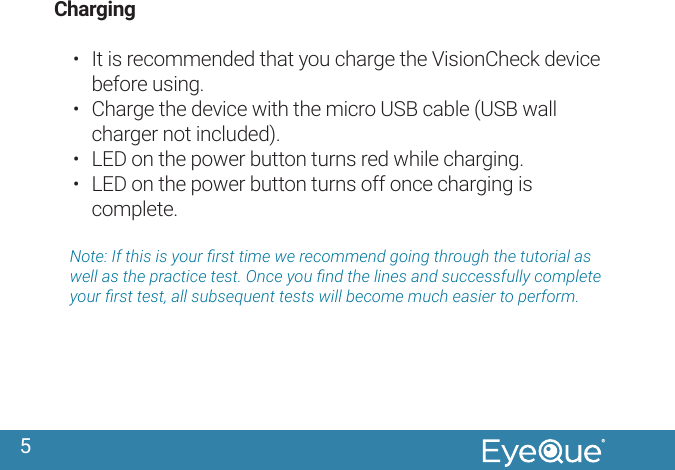 Charging

• It is recommended that you charge the VisionCheck device before using.
• Charge the device with the micro USB cable (USB wall charger not included).
• LED on the power button turns red while charging.
• LED on the power button turns off once charging is complete.

Note: If this is your first time we recommend going through the tutorial as well as the practice test. Once you find the lines and successfully complete your first test, all subsequent tests will become much easier to perform.

5

EyeQue